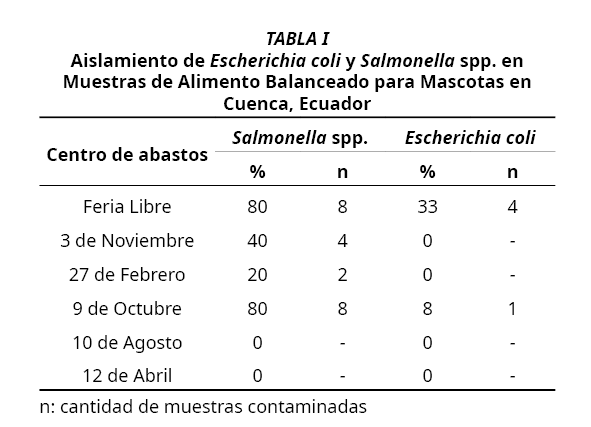 TABLA I
Aislamiento de Escherichia coli y Salmonella spp. en Muestras de Alimento Balanceado para Mascotas en Cuenca, Ecuador

| Centro de abastos | Salmonella spp. % | Salmonella spp. n | Escherichia coli % | Escherichia coli n |
|---|---|---|---|---|
| Feria Libre | 80 | 8 | 33 | 4 |
| 3 de Noviembre | 40 | 4 | 0 | - |
| 27 de Febrero | 20 | 2 | 0 | - |
| 9 de Octubre | 80 | 8 | 8 | 1 |
| 10 de Agosto | 0 | - | 0 | - |
| 12 de Abril | 0 | - | 0 | - |

n: cantidad de muestras contaminadas